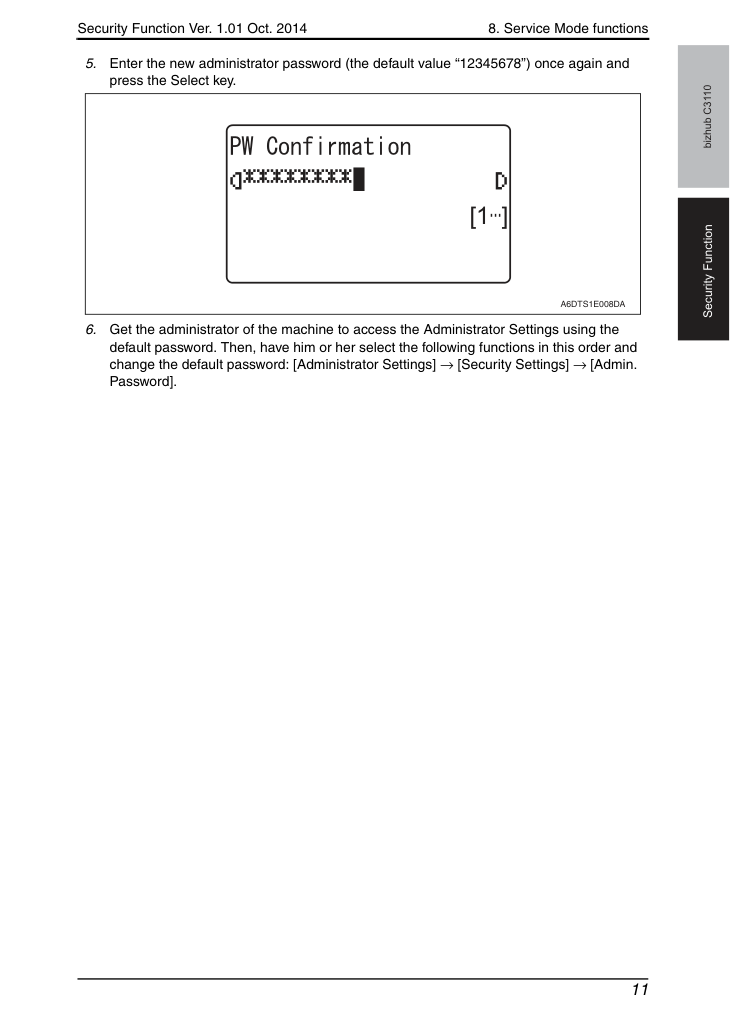 Security Function Ver. 1.01 Oct. 2014

8. Service Mode functions

5. Enter the new administrator password (the default value "12345678") once again and press the Select key.

PW Confirmation

********

[1...]

A6DTS1E008DA

6. Get the administrator of the machine to access the Administrator Settings using the default password. Then, have him or her select the following functions in this order and change the default password: [Administrator Settings] → [Security Settings] → [Admin. Password].

bizhub C3110

Security Function

11